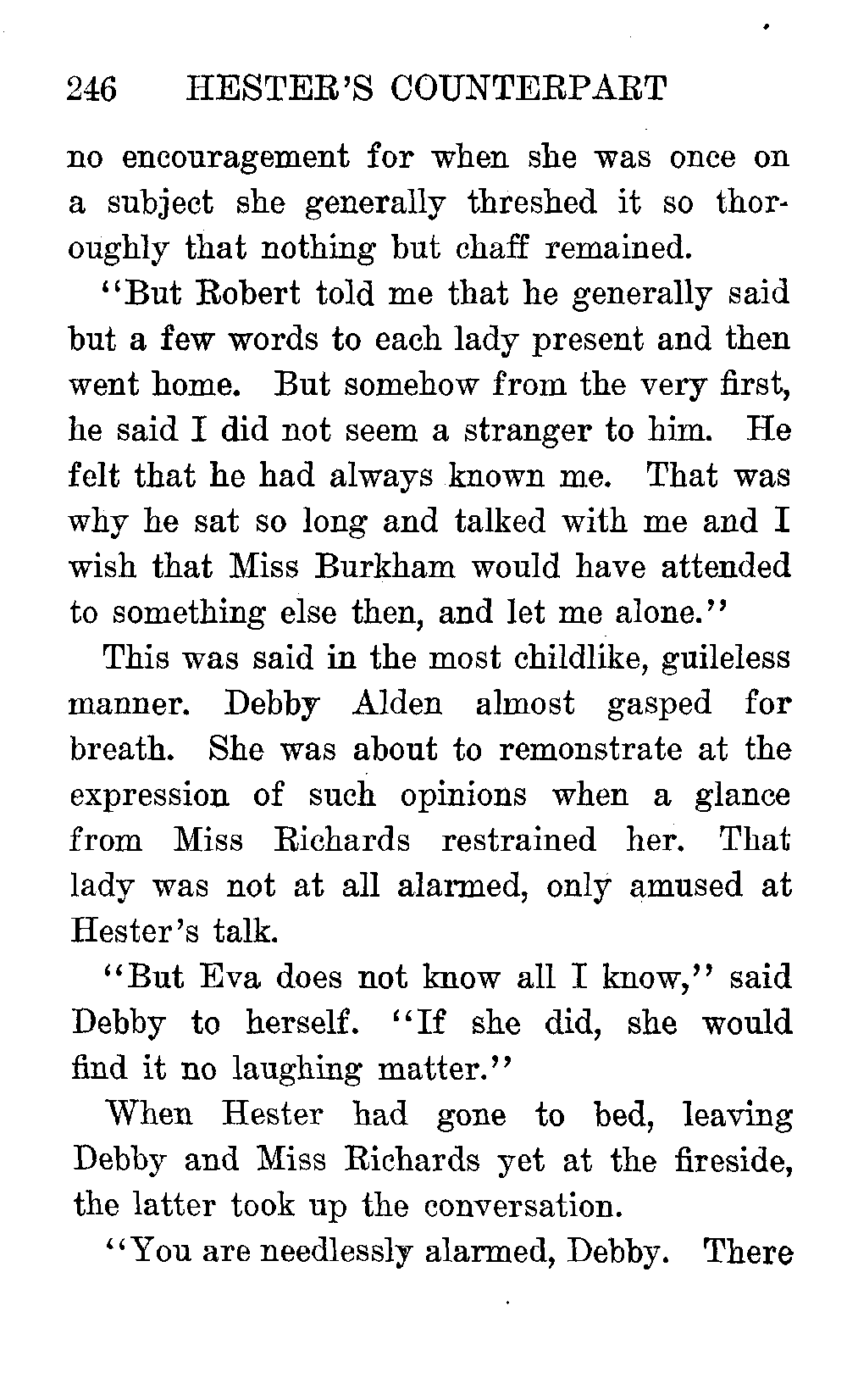 246 HESTER'S COUNTERPART

no encouragement for when she was once on a subject she generally threshed it so thoroughly that nothing but chaff remained.

"But Robert told me that he generally said but a few words to each lady present and then went home. But somehow from the very first, he said I did not seem a stranger to him. He felt that he had always known me. That was why he sat so long and talked with me and I wish that Miss Burkham would have attended to something else then, and let me alone."

This was said in the most childlike, guileless manner. Debby Alden almost gasped for breath. She was about to remonstrate at the expression of such opinions when a glance from Miss Richards restrained her. That lady was not at all alarmed, only amused at Hester's talk.

"But Eva does not know all I know," said Debby to herself. "If she did, she would find it no laughing matter."

When Hester had gone to bed, leaving Debby and Miss Richards yet at the fireside, the latter took up the conversation.

"You are needlessly alarmed, Debby. There